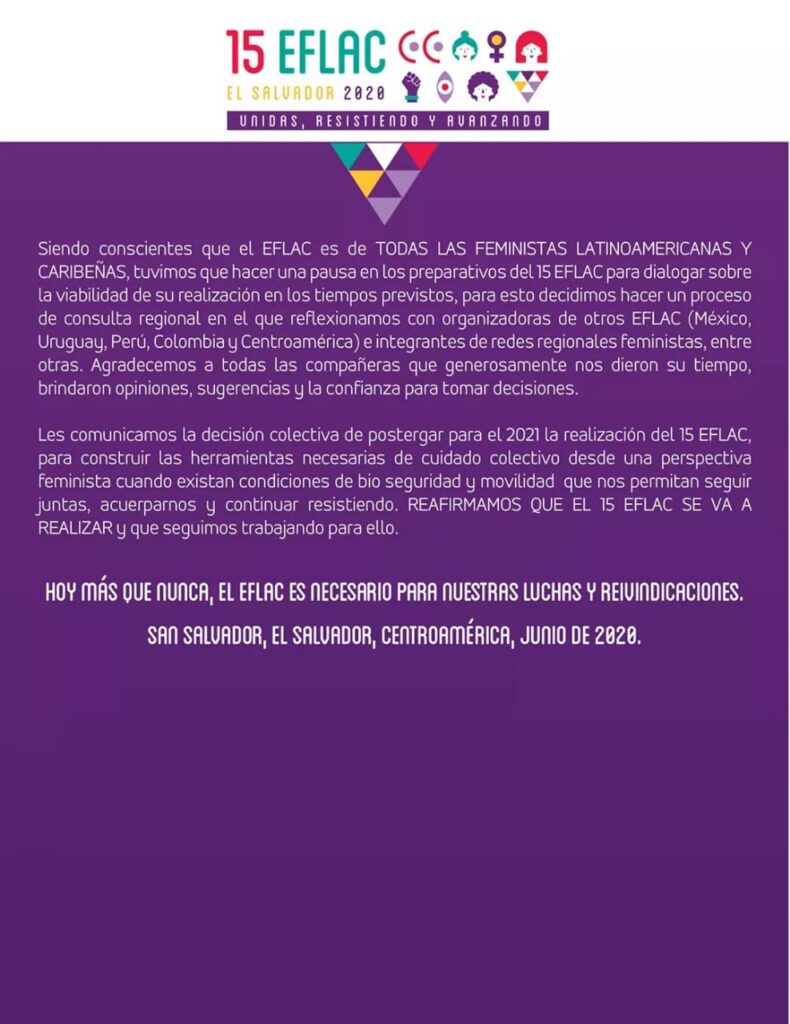 15 EFLAC
EL SALVADOR 2020
UNIDAS, RESISTIENDO Y AVANZANDO

Siendo conscientes que el EFLAC es de TODAS LAS FEMINISTAS LATINOAMERICANAS Y CARIBEÑAS, tuvimos que hacer una pausa en los preparativos del 15 EFLAC para dialogar sobre la viabilidad de su realización en los tiempos previstos, para esto decidimos hacer un proceso de consulta regional en el que reflexionamos con organizadoras de otros EFLAC (México, Uruguay, Perú, Colombia y Centroamérica) e integrantes de redes regionales feministas, entre otras. Agradecemos a todas las compañeras que generosamente nos dieron su tiempo, brindaron opiniones, sugerencias y la confianza para tomar decisiones.

Les comunicamos la decisión colectiva de postergar para el 2021 la realización del 15 EFLAC, para construir las herramientas necesarias de cuidado colectivo desde una perspectiva feminista cuando existan condiciones de bio seguridad y movilidad que nos permitan seguir juntas, acuerparnos y continuar resistiendo. REAFIRMAMOS QUE EL 15 EFLAC SE VA A REALIZAR y que seguimos trabajando para ello.

HOY MÁS QUE NUNCA, EL EFLAC ES NECESARIO PARA NUESTRAS LUCHAS Y REIVINDICACIONES.

SAN SALVADOR, EL SALVADOR, CENTROAMÉRICA, JUNIO DE 2020.